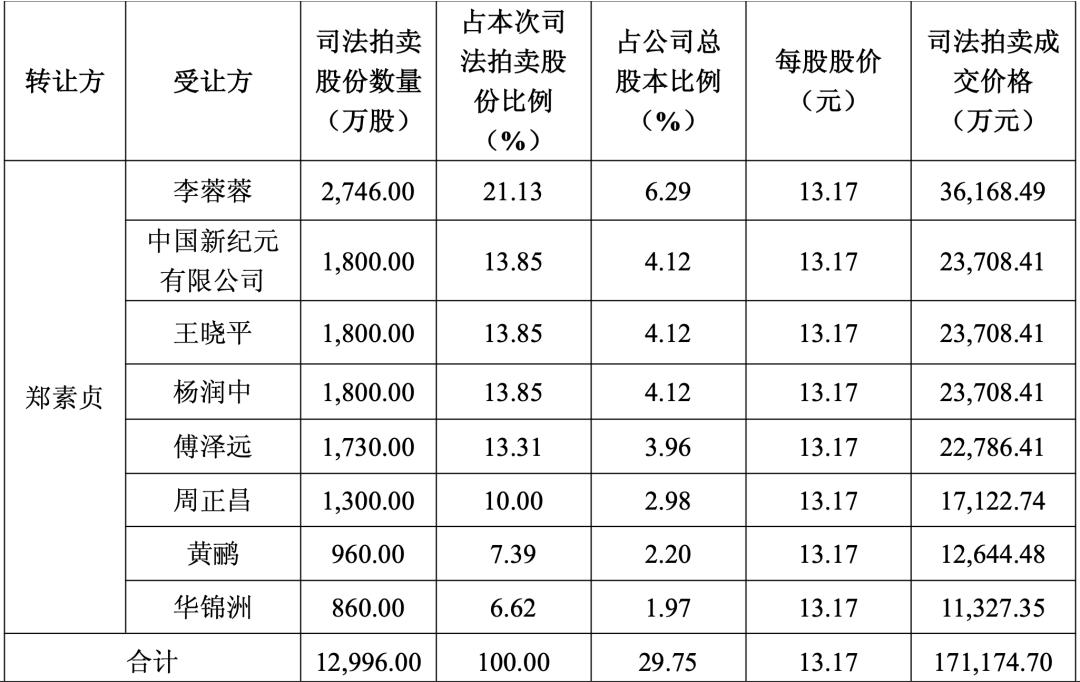 | 转让方 | 受让方 | 司法拍卖股份数量（万股） | 占本次司法拍卖股份比例（%） | 占公司总股本比例（%） | 每股股价（元） | 司法拍卖成交价格（万元） |
|---|---|---|---|---|---|---|
| 郑素贞 | 李蓉蓉 | 2,746.00 | 21.13 | 6.29 | 13.17 | 36,168.49 |
|  | 中国新纪元有限公司 | 1,800.00 | 13.85 | 4.12 | 13.17 | 23,708.41 |
|  | 王晓平 | 1,800.00 | 13.85 | 4.12 | 13.17 | 23,708.41 |
|  | 杨润中 | 1,800.00 | 13.85 | 4.12 | 13.17 | 23,708.41 |
|  | 傅泽远 | 1,730.00 | 13.31 | 3.96 | 13.17 | 22,786.41 |
|  | 周正昌 | 1,300.00 | 10.00 | 2.98 | 13.17 | 17,122.74 |
|  | 黄鹂 | 960.00 | 7.39 | 2.20 | 13.17 | 12,644.48 |
|  | 华锦洲 | 860.00 | 6.62 | 1.97 | 13.17 | 11,327.35 |
| 合计 |  | 12,996.00 | 100.00 | 29.75 | 13.17 | 171,174.70 |